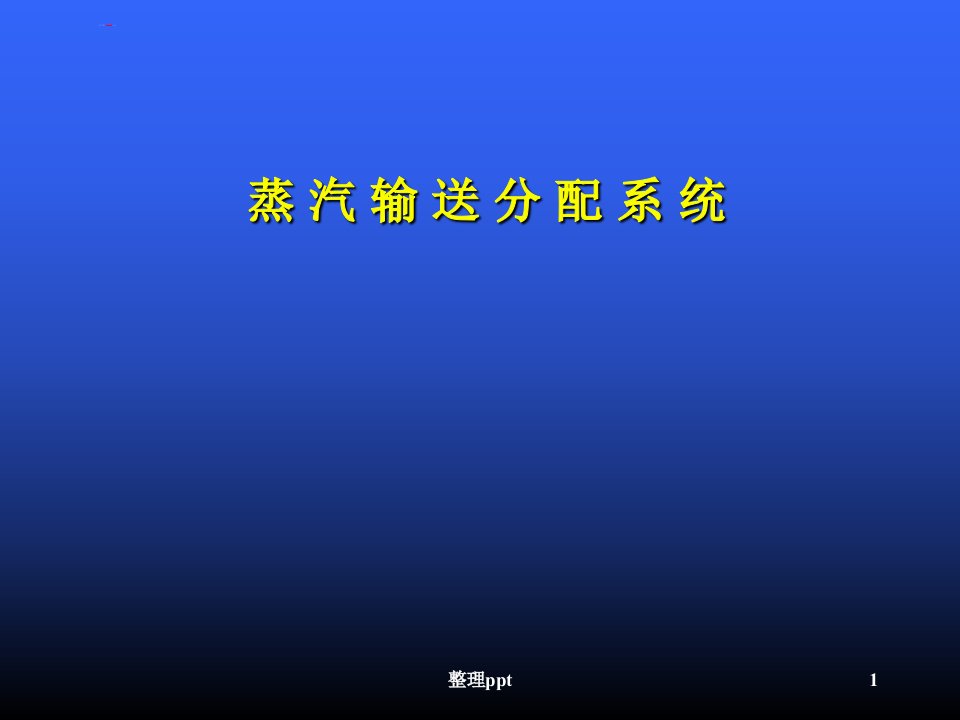 蒸 汽 输 送 分 配 系 统

整理ppt

1